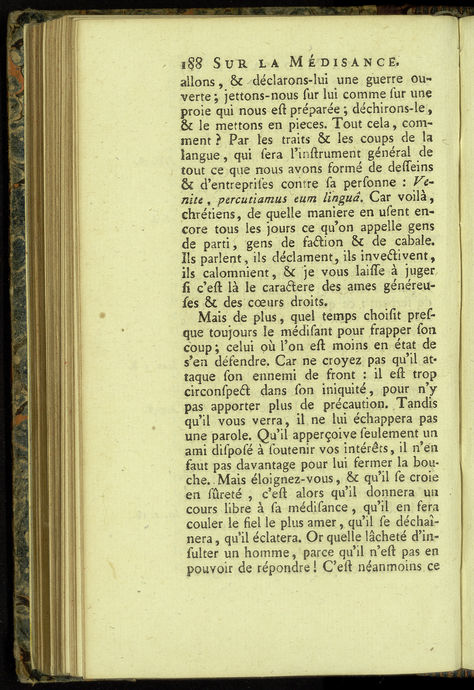 188 SUR LA MÉDISANCE.

allons, & déclarons-lui une guerre ouverte; jettons-nous ſur lui comme ſur une proie qui nous eſt préparée; déchirons-le, & le mettons en pieces. Tout cela, comment? Par les traits & les coups de la langue, qui ſera l'inſtrument général de tout ce que nous avons formé de deſſeins & d'entrepriſes contre ſa perſonne : Venite, percutiamus eum linguâ. Car voilà, chrétiens, de quelle maniere en uſent encore tous les jours ce qu'on appelle gens de parti, gens de faction & de cabale. Ils parlent, ils déclament, ils invectivent, ils calomnient, & je vous laiſſe à juger ſi c'eſt là le caractere des ames généreuſes & des cœurs droits.

Mais de plus, quel temps choiſit preſque toujours le médiſant pour frapper ſon coup; celui où l'on eſt moins en état de s'en défendre. Car ne croyez pas qu'il attaque ſon ennemi de front : il eſt trop circonſpect dans ſon iniquité, pour n'y pas apporter plus de précaution. Tandis qu'il vous verra, il ne lui échappera pas une parole. Qu'il apperçoive ſeulement un ami diſpoſé à ſoutenir vos intérêts, il n'en faut pas davantage pour lui fermer la bouche. Mais éloignez-vous, & qu'il ſe croie en ſûreté, c'eſt alors qu'il donnera un cours libre à ſa médiſance, qu'il en fera couler le fiel le plus amer, qu'il ſe déchaînera, qu'il éclatera. Or quelle lâcheté d'inſulter un homme, parce qu'il n'eſt pas en pouvoir de répondre! C'eſt néanmoins ce